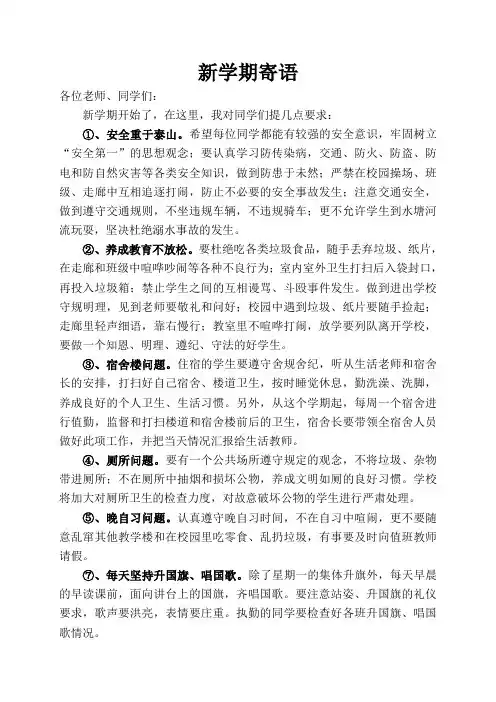 新学期寄语

各位老师、同学们：

新学期开始了，在这里，我对同学们提几点要求：

①、安全重于泰山。希望每位同学都能有较强的安全意识，牢固树立“安全第一”的思想观念；要认真学习防传染病，交通、防火、防盗、防电和防自然灾害等各类安全知识，做到防患于未然；严禁在校园操场、班级、走廊中互相追逐打闹，防止不必要的安全事故发生；注意交通安全，做到遵守交通规则，不坐违规车辆，不违规骑车；更不允许学生到水塘河流玩耍，坚决杜绝溺水事故的发生。

②、养成教育不放松。要杜绝吃各类垃圾食品，随手丢弃垃圾、纸片，在走廊和班级中喧哗吵闹等各种不良行为；室内室外卫生打扫后入袋封口，再投入垃圾箱；禁止学生之间的互相谩骂、斗殴事件发生。做到进出学校守规明理，见到老师要敬礼和问好；校园中遇到垃圾、纸片要随手捡起；走廊里轻声细语，靠右慢行；教室里不喧哗打闹，放学要列队离开学校，要做一个知恩、明理、遵纪、守法的好学生。

③、宿舍楼问题。住宿的学生要遵守舍规舍纪，听从生活老师和宿舍长的安排，打扫好自己宿舍、楼道卫生，按时睡觉休息，勤洗澡、洗脚，养成良好的个人卫生、生活习惯。另外，从这个学期起，每周一个宿舍进行值勤，监督和打扫楼道和宿舍楼前后的卫生，宿舍长要带领全宿舍人员做好此项工作，并把当天情况汇报给生活教师。

④、厕所问题。要有一个公共场所遵守规定的观念，不将垃圾、杂物带进厕所；不在厕所中抽烟和损坏公物，养成文明如厕的良好习惯。学校将加大对厕所卫生的检查力度，对故意破坏公物的学生进行严肃处理。

⑤、晚自习问题。认真遵守晚自习时间，不在自习中喧闹，更不要随意乱窜其他教学楼和在校园里吃零食、乱扔垃圾，有事要及时向值班教师请假。

⑦、每天坚持升国旗、唱国歌。除了星期一的集体升旗外，每天早晨的早读课前，面向讲台上的国旗，齐唱国歌。要注意站姿、升国旗的礼仪要求，歌声要洪亮，表情要庄重。执勤的同学要检查好各班升国旗、唱国歌情况。